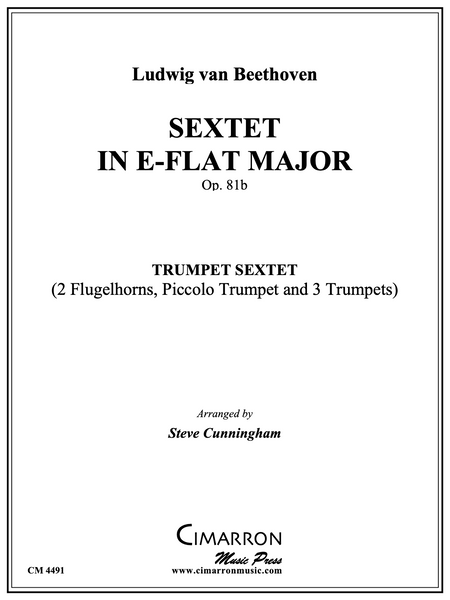 Ludwig van Beethoven

SEXTET
IN E-FLAT MAJOR
Op. 81b

TRUMPET SEXTET
(2 Flugelhorns, Piccolo Trumpet and 3 Trumpets)

Arranged by
Steve Cunningham

CIMARRON
Music Press
www.cimarronmusic.com

CM 4491